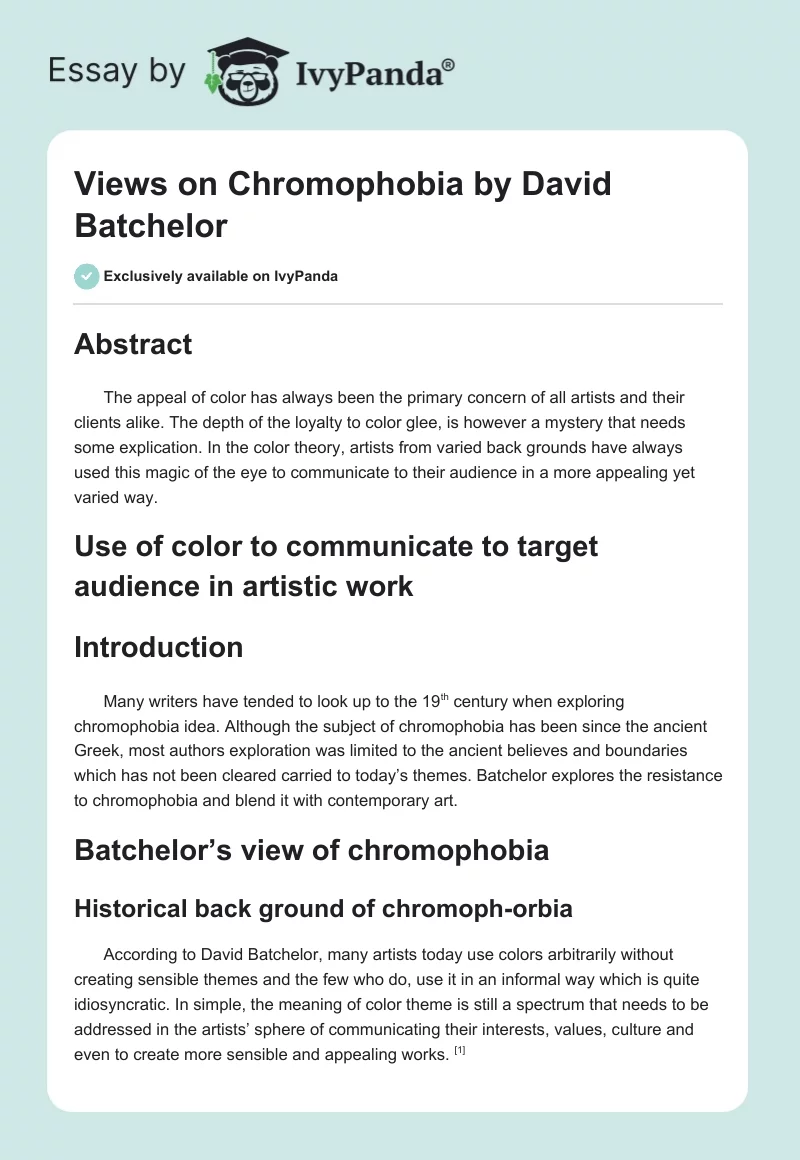 Essay by IvyPanda®

Views on Chromophobia by David Batchelor

Exclusively available on IvyPanda

Abstract

The appeal of color has always been the primary concern of all artists and their clients alike. The depth of the loyalty to color glee, is however a mystery that needs some explication. In the color theory, artists from varied back grounds have always used this magic of the eye to communicate to their audience in a more appealing yet varied way.

Use of color to communicate to target audience in artistic work

Introduction

Many writers have tended to look up to the 19$^{th}$ century when exploring chromophobia idea. Although the subject of chromophobia has been since the ancient Greek, most authors exploration was limited to the ancient believes and boundaries which has not been cleared carried to today's themes. Batchelor explores the resistance to chromophobia and blend it with contemporary art.

Batchelor's view of chromophobia

Historical back ground of chromoph-orbia

According to David Batchelor, many artists today use colors arbitrarily without creating sensible themes and the few who do, use it in an informal way which is quite idiosyncratic. In simple, the meaning of color theme is still a spectrum that needs to be addressed in the artists' sphere of communicating their interests, values, culture and even to create more sensible and appealing works. $^{[1]}$